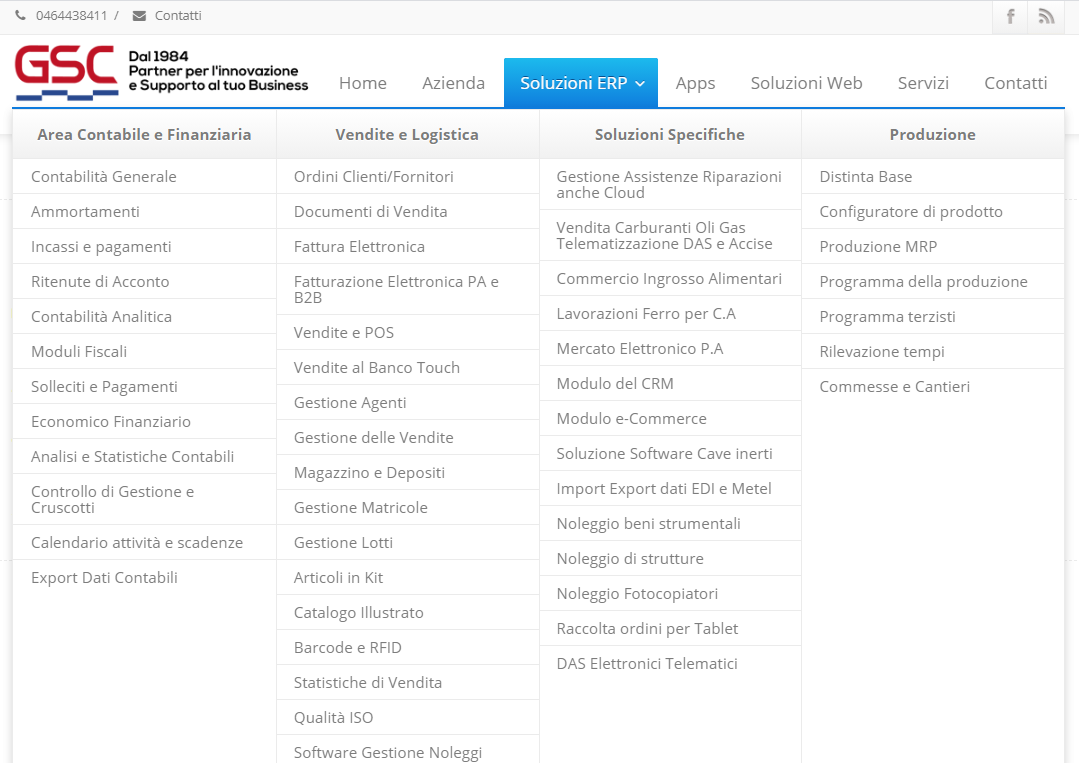 0464438411 / Contatti

GSC Dal 1984 Partner per l'innovazione e Supporto al tuo Business

Home Azienda Soluzioni ERP Apps Soluzioni Web Servizi Contatti

Area Contabile e Finanziaria

Contabilità Generale
Ammortamenti
Incassi e pagamenti
Ritenute di Acconto
Contabilità Analitica
Moduli Fiscali
Solleciti e Pagamenti
Economico Finanziario
Analisi e Statistiche Contabili
Controllo di Gestione e Cruscotti
Calendario attività e scadenze
Export Dati Contabili

Vendite e Logistica

Ordini Clienti/Fornitori
Documenti di Vendita
Fattura Elettronica
Fatturazione Elettronica PA e B2B
Vendite e POS
Vendite al Banco Touch
Gestione Agenti
Gestione delle Vendite
Magazzino e Depositi
Gestione Matricole
Gestione Lotti
Articoli in Kit
Catalogo Illustrato
Barcode e RFID
Statistiche di Vendita
Qualità ISO
Software Gestione Noleggi

Soluzioni Specifiche

Gestione Assistenze Riparazioni anche Cloud
Vendita Carburanti Oli Gas Telematizzazione DAS e Accise
Commercio Ingrosso Alimentari
Lavorazioni Ferro per C.A
Mercato Elettronico P.A
Modulo del CRM
Modulo e-Commerce
Soluzione Software Cave inerti
Import Export dati EDI e Metel
Noleggio beni strumentali
Noleggio di strutture
Noleggio Fotocopiatori
Raccolta ordini per Tablet
DAS Elettronici Telematici

Produzione

Distinta Base
Configuratore di prodotto
Produzione MRP
Programma della produzione
Programma terzisti
Rilevazione tempi
Commesse e Cantieri